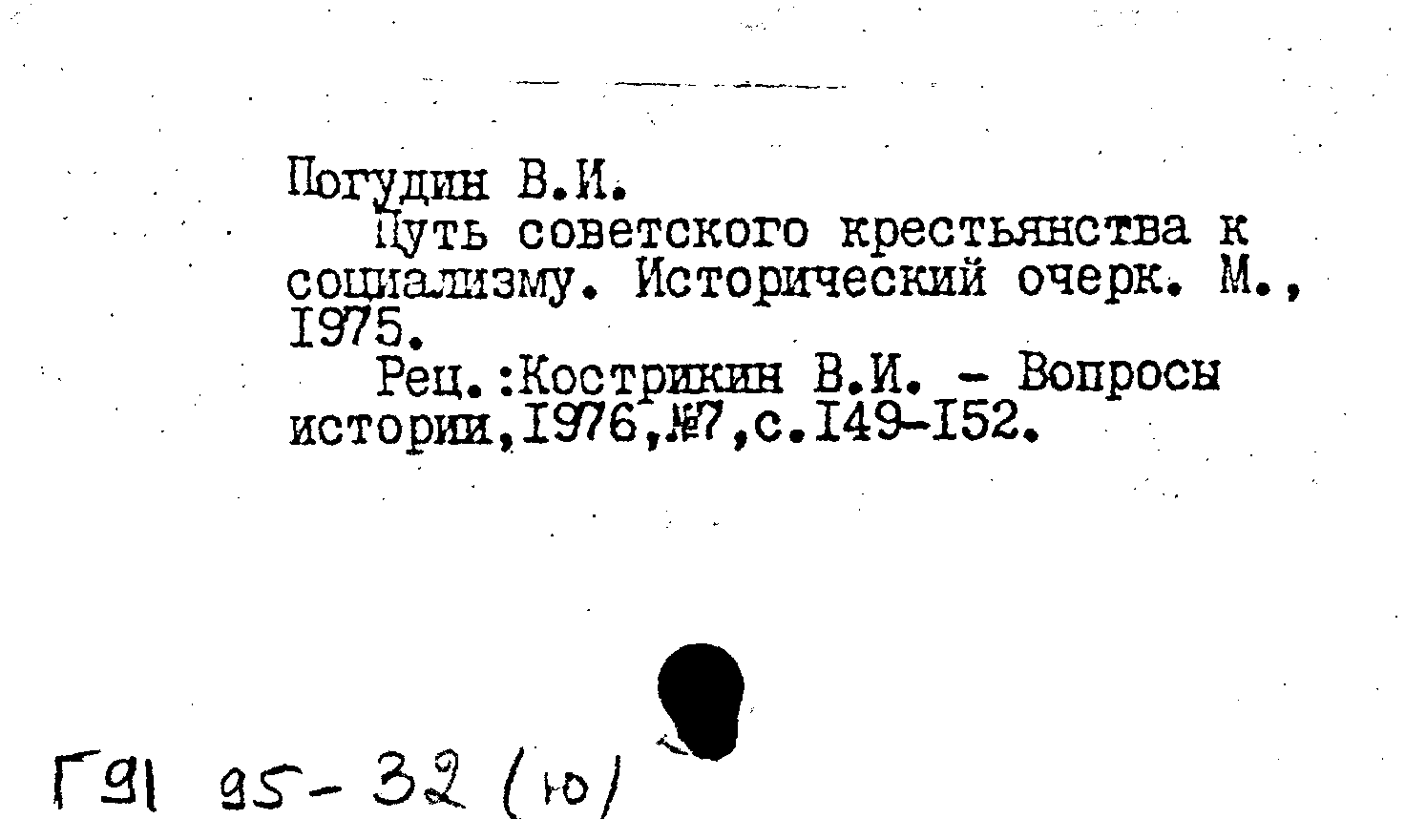 Погудин В.И.
Путь советского крестьянства к социализму. Исторический очерк. М., 1975.
Рец.:Кострикин В.И. - Вопросы истории,1976,№7,с.149-152.

Г91 95-32 (10)